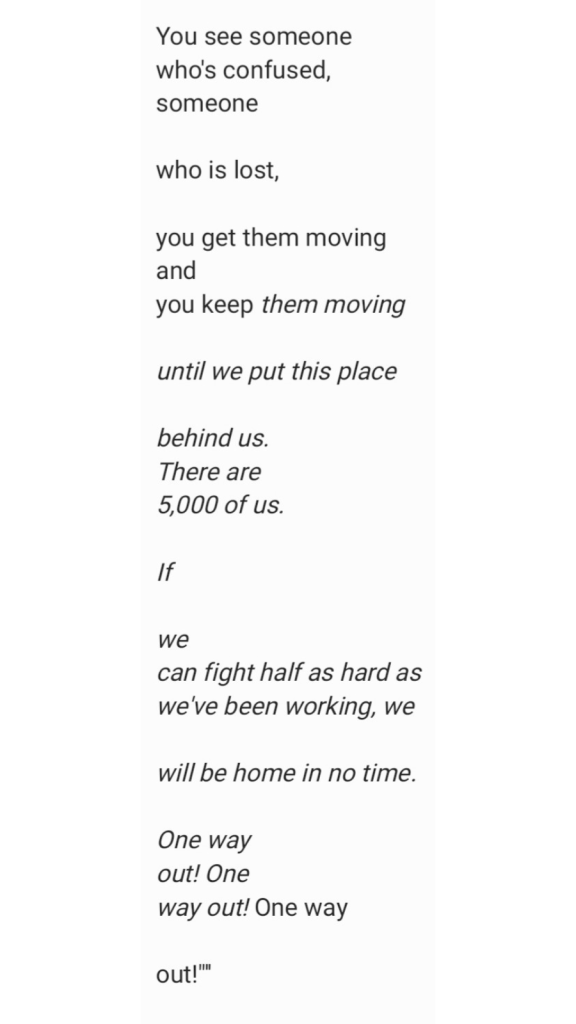 You see someone
who's confused,
someone

who is lost,

you get them moving
and
you keep them moving

until we put this place

behind us.
There are
5,000 of us.

If

we
can fight half as hard as
we've been working, we

will be home in no time.

One way
out! One
way out! One way

out!""